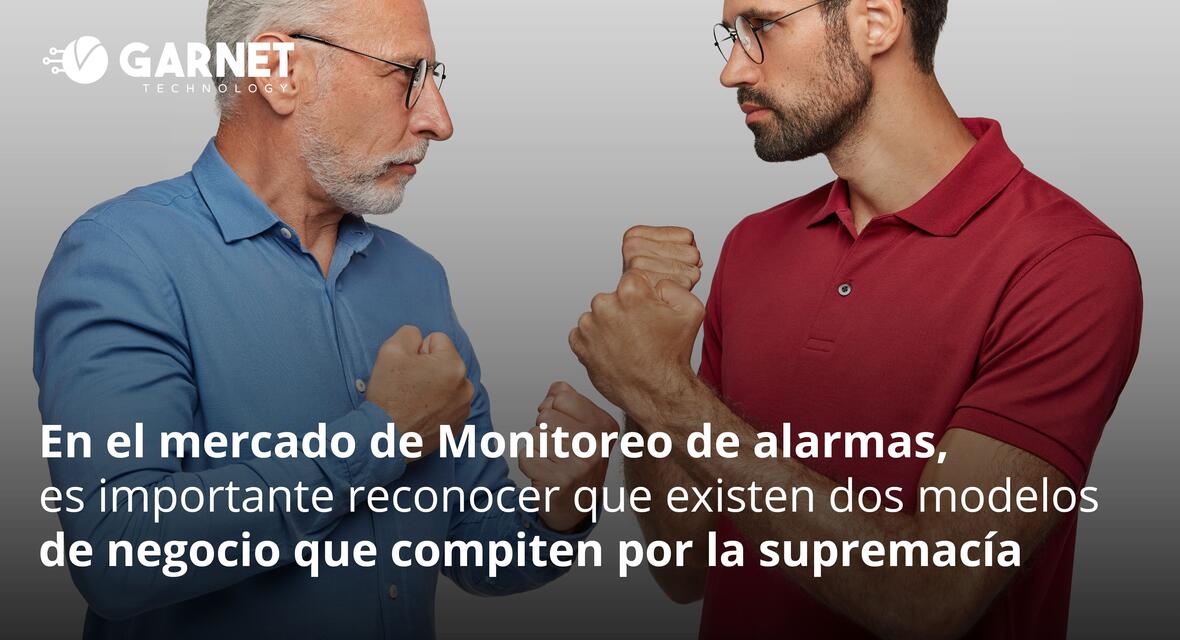 GARNET
TECHNOLOGY

En el mercado de Monitoreo de alarmas, es importante reconocer que existen dos modelos de negocio que compiten por la supremacía